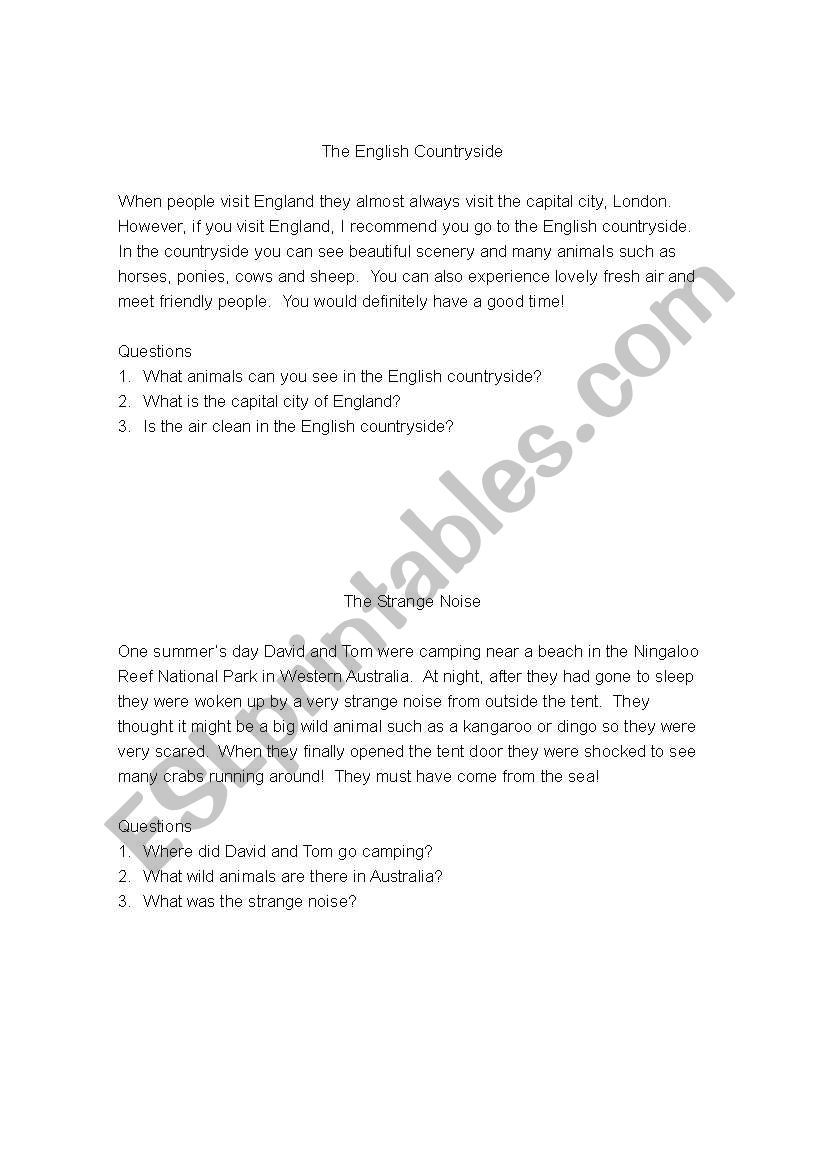 The English Countryside

When people visit England they almost always visit the capital city, London. However, if you visit England, I recommend you go to the English countryside. In the countryside you can see beautiful scenery and many animals such as horses, ponies, cows and sheep. You can also experience lovely fresh air and meet friendly people. You would definitely have a good time!

Questions
1. What animals can you see in the English countryside?
2. What is the capital city of England?
3. Is the air clean in the English countryside?

The Strange Noise

One summer's day David and Tom were camping near a beach in the Ningaloo Reef National Park in Western Australia. At night, after they had gone to sleep they were woken up by a very strange noise from outside the tent. They thought it might be a big wild animal such as a kangaroo or dingo so they were very scared. When they finally opened the tent door they were shocked to see many crabs running around! They must have come from the sea!

Questions
1. Where did David and Tom go camping?
2. What wild animals are there in Australia?
3. What was the strange noise?

ESLprintables.com